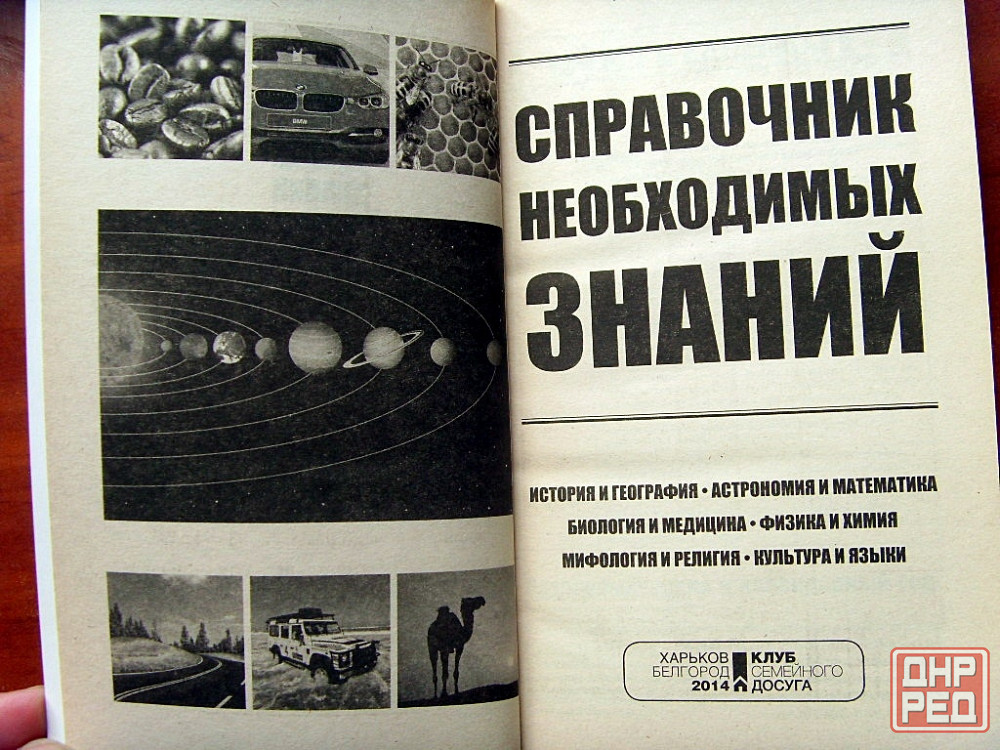 СПРАВОЧНИК НЕОБХОДИМЫХ ЗНАНИЙ

ИСТОРИЯ И ГЕОГРАФИЯ • АСТРОНОМИЯ И МАТЕМАТИКА
БИОЛОГИЯ И МЕДИЦИНА • ФИЗИКА И ХИМИЯ
МИФОЛОГИЯ И РЕЛИГИЯ • КУЛЬТУРА И ЯЗЫКИ

ХАРЬКОВ БЕЛГОРОД 2014 КЛУБ СЕМЕЙНОГО ДОСУГА

ДНР РЕД